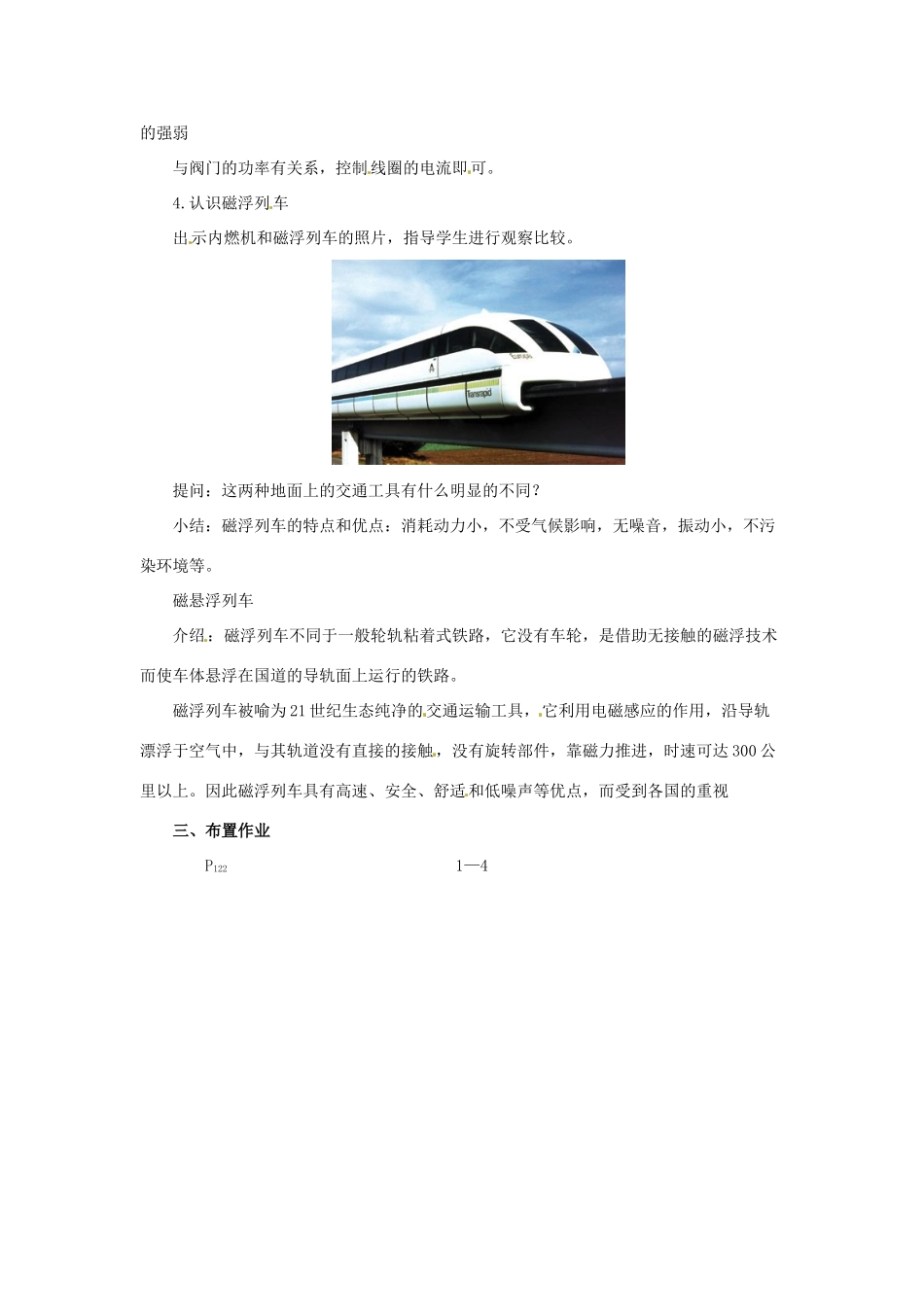 的强弱

与阀门的功率有关系，控制线圈的电流即可。

4.认识磁浮列车

出示内燃机和磁浮列车的照片，指导学生进行观察比较。

Transrapid

提问：这两种地面上的交通工具有什么明显的不同？

小结：磁浮列车的特点和优点：消耗动力小，不受气候影响，无噪音，振动小，不污染环境等。

磁悬浮列车

介绍：磁浮列车不同于一般轮轨粘着式铁路，它没有车轮，是借助无接触的磁浮技术而使车体悬浮在国道的导轨面上运行的铁路。

磁浮列车被喻为21世纪生态纯净的交通运输工具，它利用电磁感应的作用，沿导轨漂浮于空气中，与其轨道没有直接的接触，没有旋转部件，靠磁力推进，时速可达300公里以上。因此磁浮列车具有高速、安全、舒适和低噪声等优点，而受到各国的重视

三、布置作业

$P_{122}$ 1—4